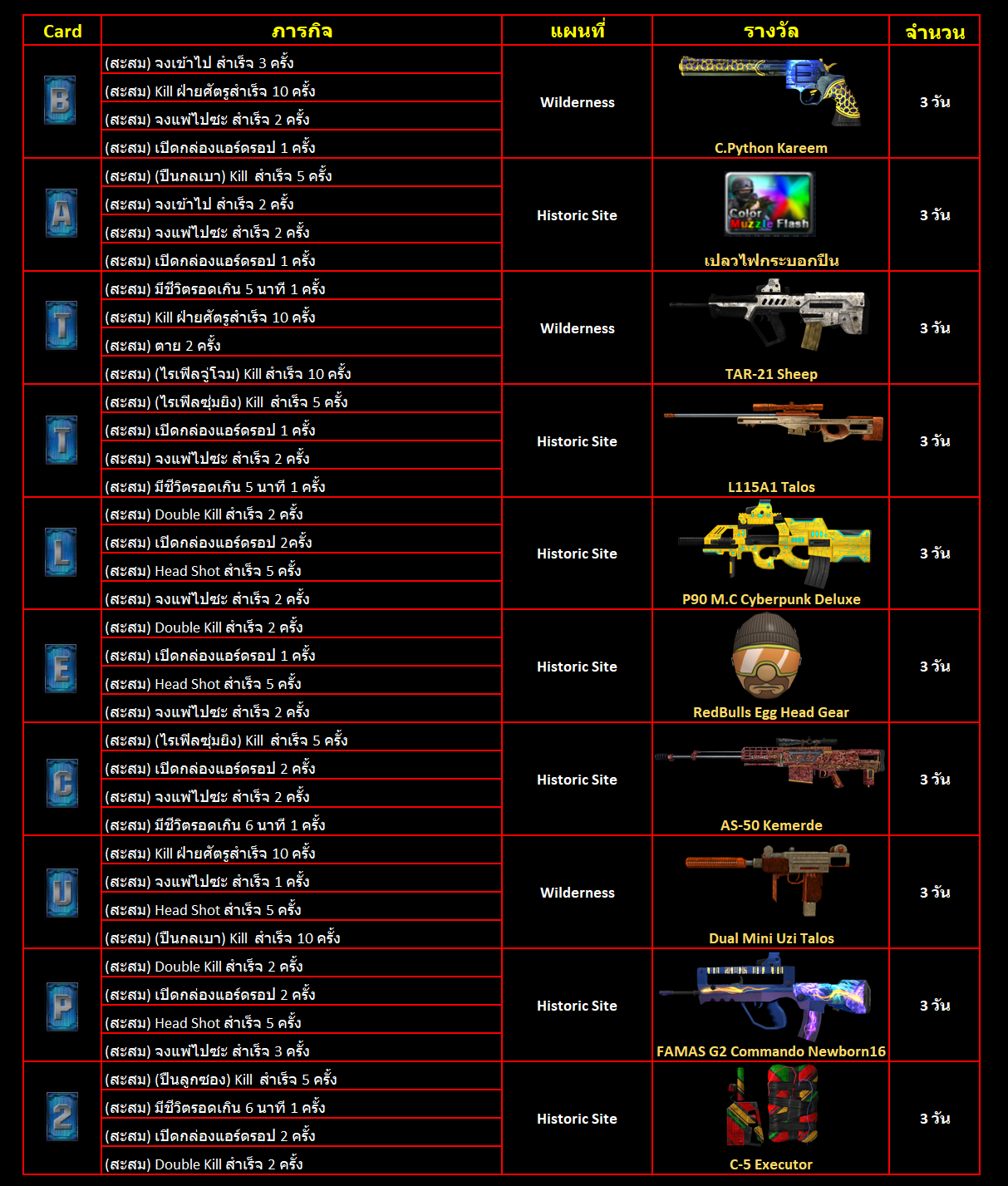 | Card | ภารกิจ | แผนที่ | รางวัล | จำนวน |
|---|---|---|---|---|
| B | (สะสม) จงเข้าไป สำเร็จ 3 ครั้ง | Wilderness | C.Python Kareem | 3 วัน |
|  | (สะสม) Kill ฝ่ายศัตรูสำเร็จ 10 ครั้ง |  |  |  |
|  | (สะสม) จงแพ้ไปซะ สำเร็จ 2 ครั้ง |  |  |  |
|  | (สะสม) เปิดกล่องแอร์ดรอป 1 ครั้ง |  |  |  |
| A | (สะสม) (ปืนกลเบา) Kill สำเร็จ 5 ครั้ง | Historic Site | Color Muzzle Flash เปลวไฟกระบอกปืน | 3 วัน |
|  | (สะสม) จงเข้าไป สำเร็จ 2 ครั้ง |  |  |  |
|  | (สะสม) จงแพ้ไปซะ สำเร็จ 2 ครั้ง |  |  |  |
|  | (สะสม) เปิดกล่องแอร์ดรอป 1 ครั้ง |  |  |  |
| T | (สะสม) มีชีวิตรอดเกิน 5 นาที 1 ครั้ง | Wilderness | TAR-21 Sheep | 3 วัน |
|  | (สะสม) Kill ฝ่ายศัตรูสำเร็จ 10 ครั้ง |  |  |  |
|  | (สะสม) ตาย 2 ครั้ง |  |  |  |
|  | (สะสม) (ไรเฟิลจู่โจม) Kill สำเร็จ 10 ครั้ง |  |  |  |
| T | (สะสม) (ไรเฟิลซุ่มยิง) Kill สำเร็จ 5 ครั้ง | Historic Site | L115A1 Talos | 3 วัน |
|  | (สะสม) เปิดกล่องแอร์ดรอป 1 ครั้ง |  |  |  |
|  | (สะสม) จงแพ้ไปซะ สำเร็จ 2 ครั้ง |  |  |  |
|  | (สะสม) มีชีวิตรอดเกิน 5 นาที 1 ครั้ง |  |  |  |
| L | (สะสม) Double Kill สำเร็จ 2 ครั้ง | Historic Site | P90 M.C Cyberpunk Deluxe | 3 วัน |
|  | (สะสม) เปิดกล่องแอร์ดรอป 2ครั้ง |  |  |  |
|  | (สะสม) Head Shot สำเร็จ 5 ครั้ง |  |  |  |
|  | (สะสม) จงแพ้ไปซะ สำเร็จ 2 ครั้ง |  |  |  |
| E | (สะสม) Double Kill สำเร็จ 2 ครั้ง | Historic Site | RedBulls Egg Head Gear | 3 วัน |
|  | (สะสม) เปิดกล่องแอร์ดรอป 1 ครั้ง |  |  |  |
|  | (สะสม) Head Shot สำเร็จ 5 ครั้ง |  |  |  |
|  | (สะสม) จงแพ้ไปซะ สำเร็จ 2 ครั้ง |  |  |  |
| C | (สะสม) (ไรเฟิลซุ่มยิง) Kill สำเร็จ 5 ครั้ง | Historic Site | AS-50 Kemerde | 3 วัน |
|  | (สะสม) เปิดกล่องแอร์ดรอป 2 ครั้ง |  |  |  |
|  | (สะสม) จงแพ้ไปซะ สำเร็จ 2 ครั้ง |  |  |  |
|  | (สะสม) มีชีวิตรอดเกิน 6 นาที 1 ครั้ง |  |  |  |
| U | (สะสม) Kill ฝ่ายศัตรูสำเร็จ 10 ครั้ง | Wilderness | Dual Mini Uzi Talos | 3 วัน |
|  | (สะสม) จงแพ้ไปซะ สำเร็จ 1 ครั้ง |  |  |  |
|  | (สะสม) Head Shot สำเร็จ 5 ครั้ง |  |  |  |
|  | (สะสม) (ปืนกลเบา) Kill สำเร็จ 10 ครั้ง |  |  |  |
| P | (สะสม) Double Kill สำเร็จ 2 ครั้ง | Historic Site | FAMAS G2 Commando Newborn16 | 3 วัน |
|  | (สะสม) เปิดกล่องแอร์ดรอป 2 ครั้ง |  |  |  |
|  | (สะสม) Head Shot สำเร็จ 5 ครั้ง |  |  |  |
|  | (สะสม) จงแพ้ไปซะ สำเร็จ 3 ครั้ง |  |  |  |
| 2 | (สะสม) (ปืนลูกซอง) Kill สำเร็จ 5 ครั้ง | Historic Site | C-5 Executor | 3 วัน |
|  | (สะสม) มีชีวิตรอดเกิน 6 นาที 1 ครั้ง |  |  |  |
|  | (สะสม) เปิดกล่องแอร์ดรอป 2 ครั้ง |  |  |  |
|  | (สะสม) Double Kill สำเร็จ 2 ครั้ง |  |  |  |